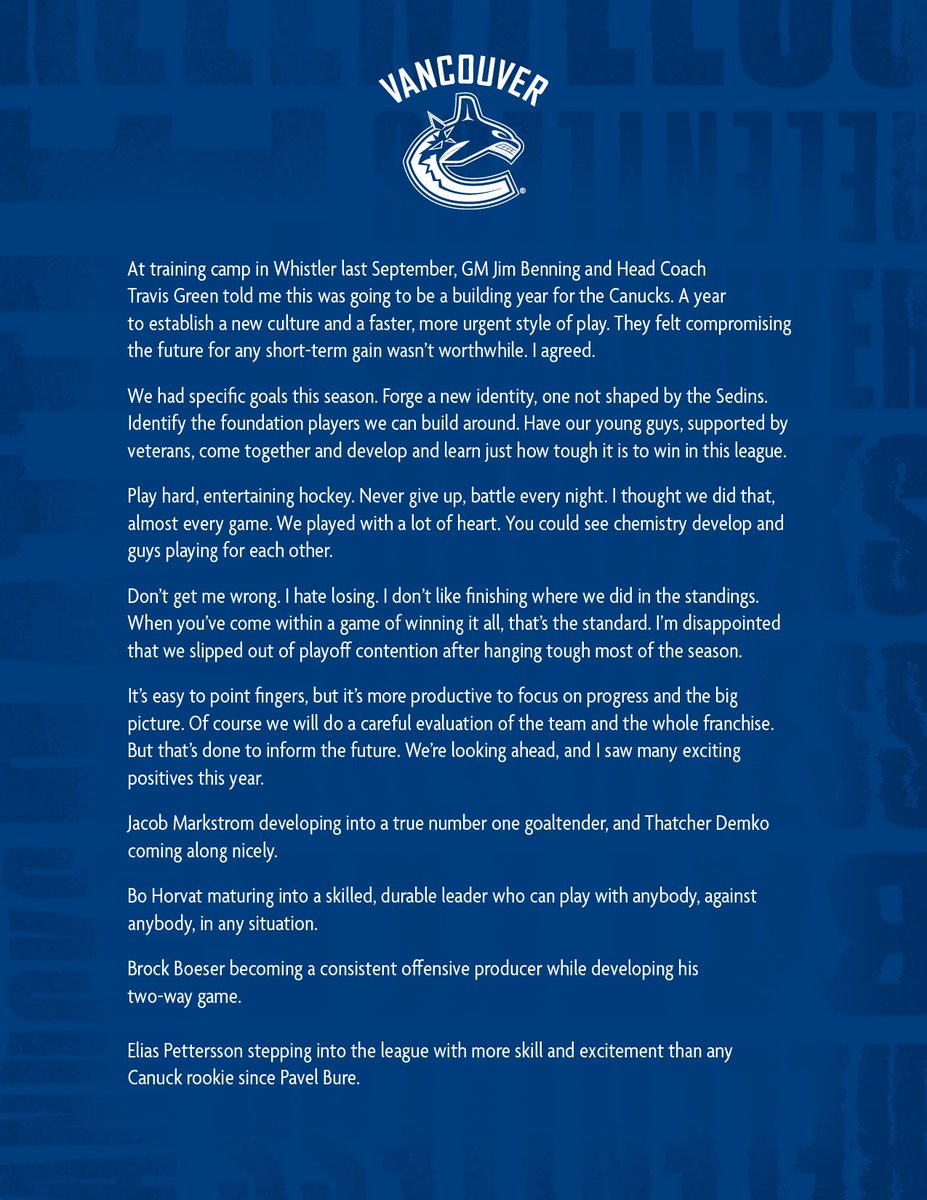 VANCOUVER

At training camp in Whistler last September, GM Jim Benning and Head Coach Travis Green told me this was going to be a building year for the Canucks. A year to establish a new culture and a faster, more urgent style of play. They felt compromising the future for any short-term gain wasn't worthwhile. I agreed.

We had specific goals this season. Forge a new identity, one not shaped by the Sedins. Identify the foundation players we can build around. Have our young guys, supported by veterans, come together and develop and learn just how tough it is to win in this league.

Play hard, entertaining hockey. Never give up, battle every night. I thought we did that, almost every game. We played with a lot of heart. You could see chemistry develop and guys playing for each other.

Don't get me wrong. I hate losing. I don't like finishing where we did in the standings. When you've come within a game of winning it all, that's the standard. I'm disappointed that we slipped out of playoff contention after hanging tough most of the season.

It's easy to point fingers, but it's more productive to focus on progress and the big picture. Of course we will do a careful evaluation of the team and the whole franchise. But that's done to inform the future. We're looking ahead, and I saw many exciting positives this year.

Jacob Markstrom developing into a true number one goaltender, and Thatcher Demko coming along nicely.

Bo Horvat maturing into a skilled, durable leader who can play with anybody, against anybody, in any situation.

Brock Boeser becoming a consistent offensive producer while developing his two-way game.

Elias Pettersson stepping into the league with more skill and excitement than any Canuck rookie since Pavel Bure.